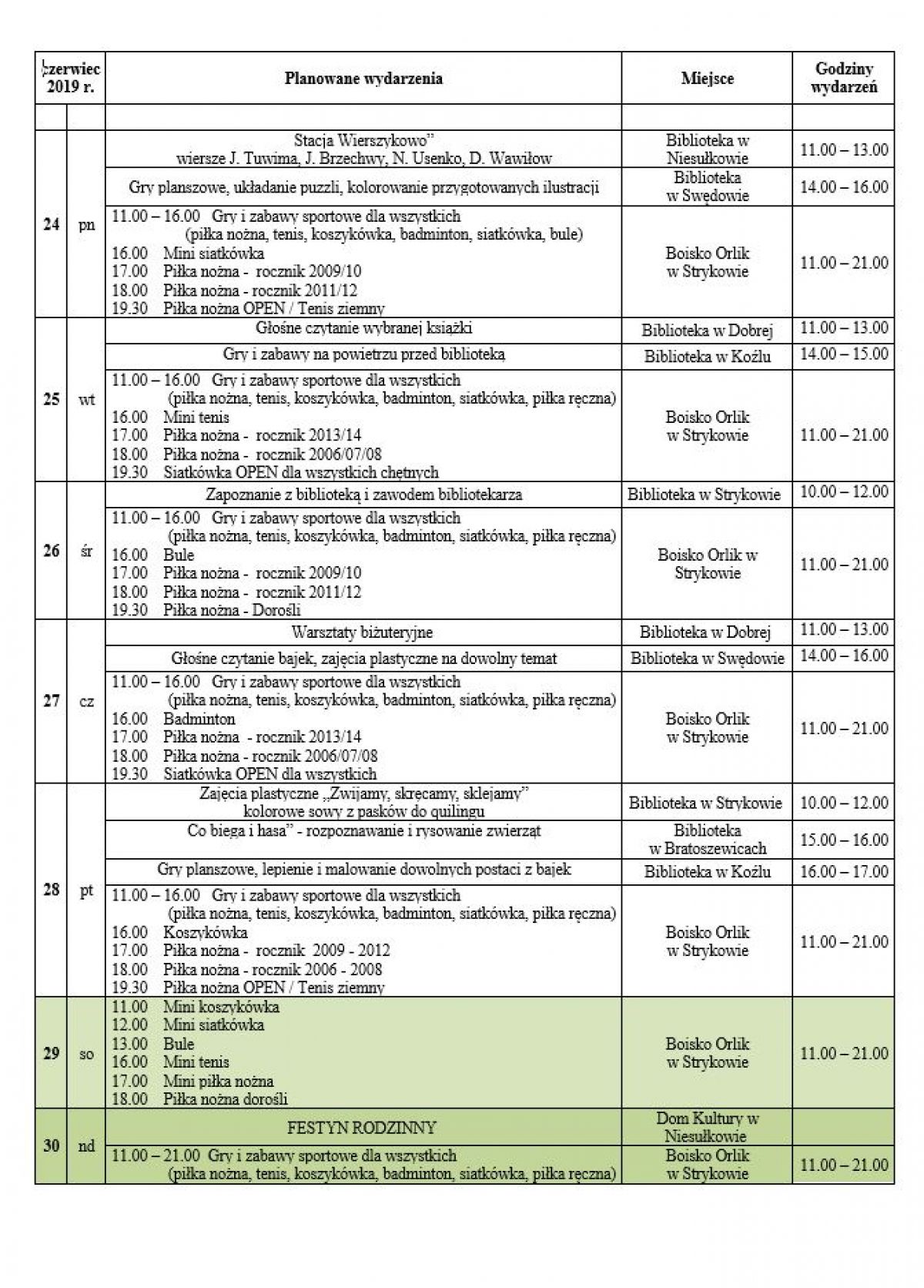 | czerwiec 2019 r. | | Planowane wydarzenia | Miejsce | Godziny wydarzeń |
|---|---|---|---|---|
| | | | | |
| 24 | pn | Stacja Wierszykowo" wiersze J. Tuwima, J. Brzechwy, N. Usenko, D. Wawiłow | Biblioteka w Niesułkowie | 11.00 – 13.00 |
| | | Gry planszowe, układanie puzzli, kolorowanie przygotowanych ilustracji | Biblioteka w Swędowie | 14.00 – 16.00 |
| | | 11.00 – 16.00 Gry i zabawy sportowe dla wszystkich (piłka nożna, tenis, koszykówka, badminton, siatkówka, bule) 16.00 Mini siatkówka 17.00 Piłka nożna - rocznik 2009/10 18.00 Piłka nożna - rocznik 2011/12 19.30 Piłka nożna OPEN / Tenis ziemny | Boisko Orlik w Strykowie | 11.00 – 21.00 |
| 25 | wt | Głośne czytanie wybranej książki | Biblioteka w Dobrej | 11.00 – 13.00 |
| | | Gry i zabawy na powietrzu przed biblioteką | Biblioteka w Koźlu | 14.00 – 15.00 |
| | | 11.00 – 16.00 Gry i zabawy sportowe dla wszystkich (piłka nożna, tenis, koszykówka, badminton, siatkówka, piłka ręczna) 16.00 Mini tenis 17.00 Piłka nożna - rocznik 2013/14 18.00 Piłka nożna - rocznik 2006/07/08 19.30 Siatkówka OPEN dla wszystkich chętnych | Boisko Orlik w Strykowie | 11.00 – 21.00 |
| 26 | śr | Zapoznanie z biblioteką i zawodem bibliotekarza | Biblioteka w Strykowie | 10.00 – 12.00 |
| | | 11.00 – 16.00 Gry i zabawy sportowe dla wszystkich (piłka nożna, tenis, koszykówka, badminton, siatkówka, piłka ręczna) 16.00 Bule 17.00 Piłka nożna - rocznik 2009/10 18.00 Piłka nożna - rocznik 2011/12 19.30 Piłka nożna - Dorośli | Boisko Orlik w Strykowie | 11.00 – 21.00 |
| 27 | cz | Warsztaty biżuteryjne | Biblioteka w Dobrej | 11.00 – 13.00 |
| | | Głośne czytanie bajek, zajęcia plastyczne na dowolny temat | Biblioteka w Swędowie | 14.00 – 16.00 |
| | | 11.00 – 16.00 Gry i zabawy sportowe dla wszystkich (piłka nożna, tenis, koszykówka, badminton, siatkówka, piłka ręczna) 16.00 Badminton 17.00 Piłka nożna - rocznik 2013/14 18.00 Piłka nożna - rocznik 2006/07/08 19.30 Siatkówka OPEN dla wszystkich | Boisko Orlik w Strykowie | 11.00 – 21.00 |
| 28 | pt | Zajęcia plastyczne „Zwijamy, skręcamy, sklejamy" kolorowe sowy z pasków do quilingu | Biblioteka w Strykowie | 10.00 – 12.00 |
| | | Co biega i hasa" - rozpoznawanie i rysowanie zwierząt | Biblioteka w Bratoszewicach | 15.00 – 16.00 |
| | | Gry planszowe, lepienie i malowanie dowolnych postaci z bajek | Biblioteka w Koźlu | 16.00 – 17.00 |
| | | 11.00 – 16.00 Gry i zabawy sportowe dla wszystkich (piłka nożna, tenis, koszykówka, badminton, siatkówka, piłka ręczna) 16.00 Koszykówka 17.00 Piłka nożna - rocznik 2009 - 2012 18.00 Piłka nożna - rocznik 2006 - 2008 19.30 Piłka nożna OPEN / Tenis ziemny | Boisko Orlik w Strykowie | 11.00 – 21.00 |
| 29 | so | 11.00 Mini koszykówka 12.00 Mini siatkówka 13.00 Bule 16.00 Mini tenis 17.00 Mini piłka nożna 18.00 Piłka nożna dorośli | Boisko Orlik w Strykowie | 11.00 – 21.00 |
| 30 | nd | FESTYN RODZINNY | Dom Kultury w Niesułkowie | |
| | | 11.00 – 21.00 Gry i zabawy sportowe dla wszystkich (piłka nożna, tenis, koszykówka, badminton, siatkówka, piłka ręczna) | Boisko Orlik w Strykowie | 11.00 – 21.00 |